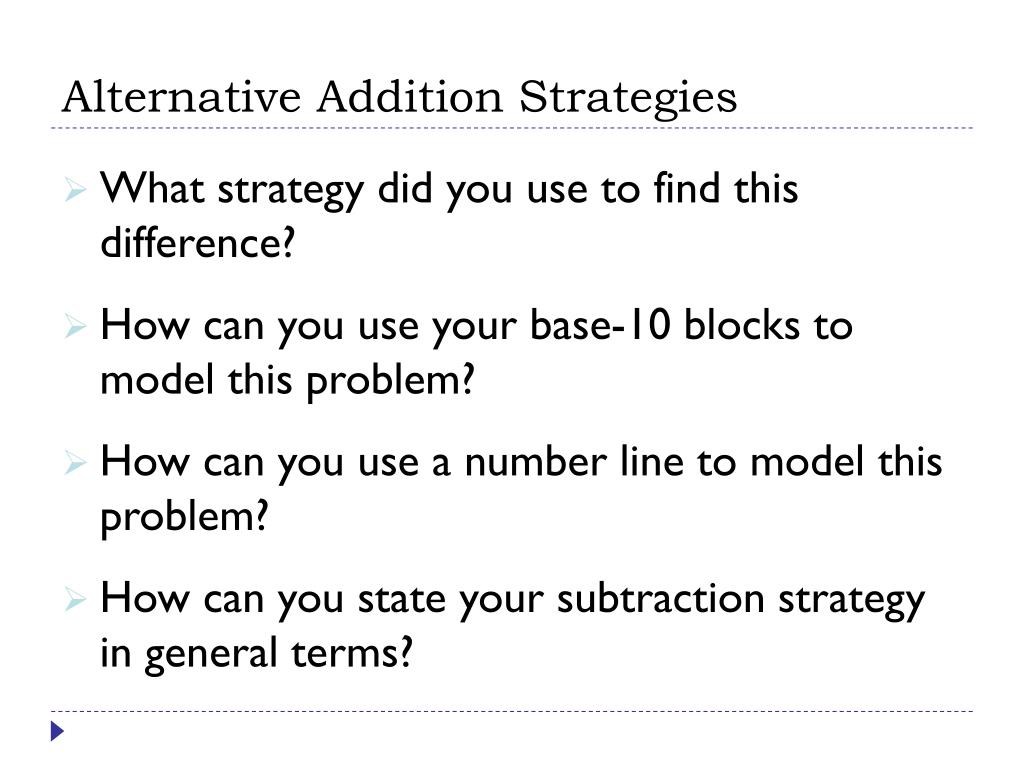 Alternative Addition Strategies

What strategy did you use to find this difference?

How can you use your base-10 blocks to model this problem?

How can you use a number line to model this problem?

How can you state your subtraction strategy in general terms?